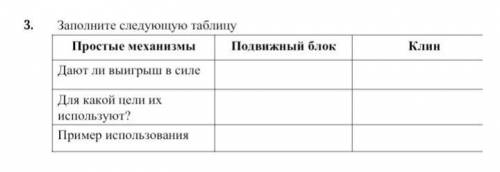 3. Заполните следующую таблицу

| Простые механизмы | Подвижный блок | Клин |
|---|---|---|
| Дают ли выигрыш в силе | | |
| Для какой цели их используют? | | |
| Пример использования | | |